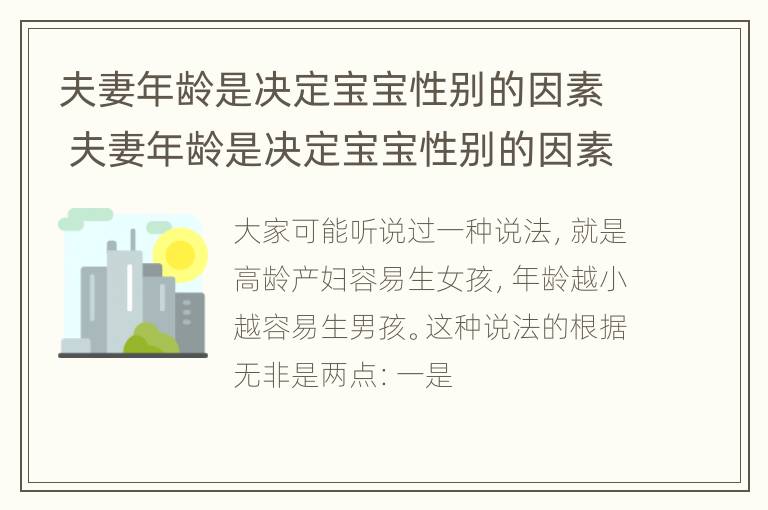 夫妻年龄是决定宝宝性别的因素 夫妻年龄是决定宝宝性别的因素

大家可能听说过一种说法, 就是高龄产妇容易生女孩, 年龄越小越容易生男孩。这种说法的根据无非是两点: 一是